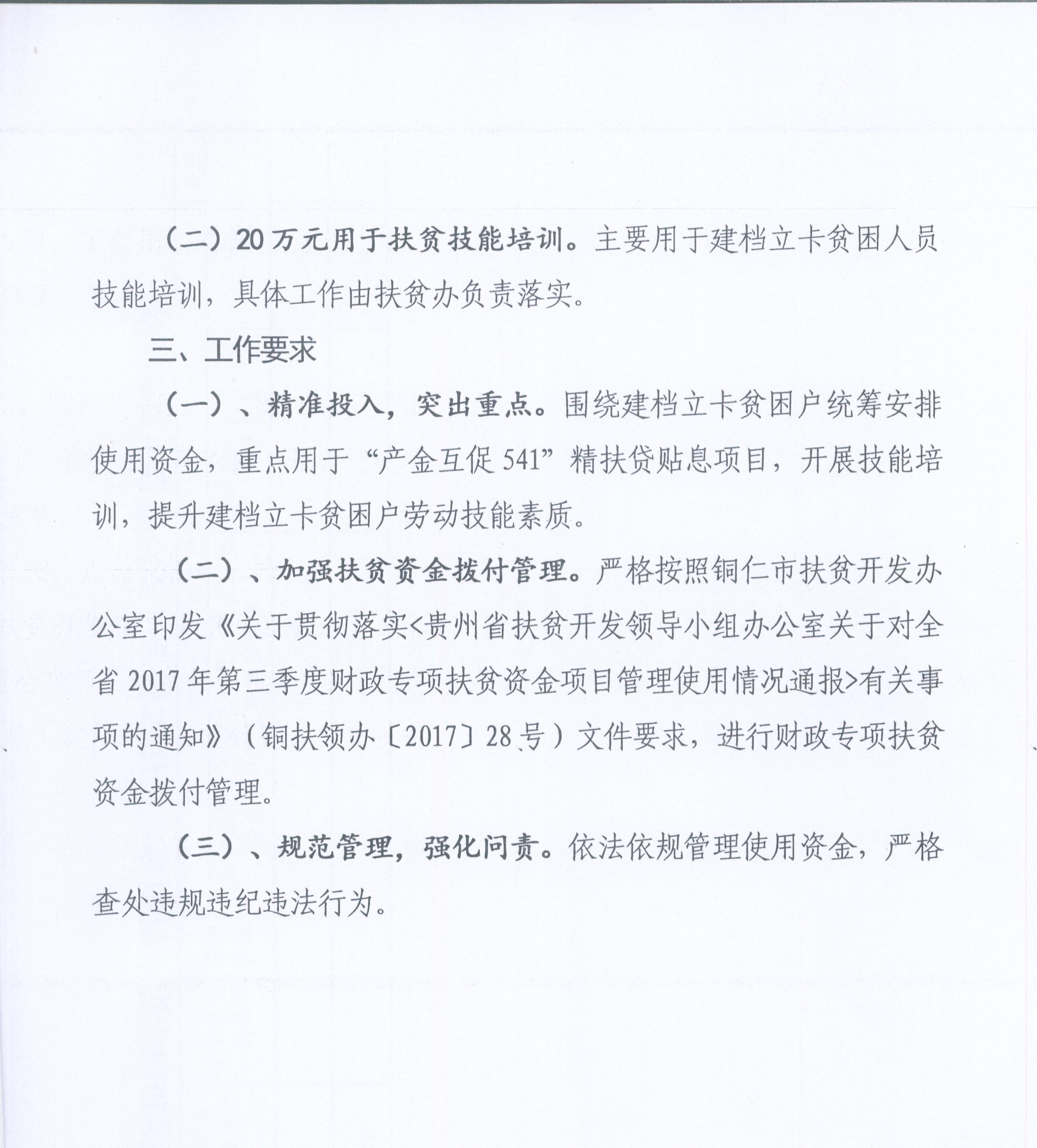 （二）20万元用于扶贫技能培训。主要用于建档立卡贫困人员技能培训，具体工作由扶贫办负责落实。

三、工作要求

（一）、精准投入，突出重点。围绕建档立卡贫困户统筹安排使用资金，重点用于“产金互促541”精扶贷贴息项目，开展技能培训，提升建档立卡贫困户劳动技能素质。

（二）、加强扶贫资金拨付管理。严格按照铜仁市扶贫开发办公室印发《关于贯彻落实<贵州省扶贫开发领导小组办公室关于对全省2017年第三季度财政专项扶贫资金项目管理使用情况通报>有关事项的通知》（铜扶领办〔2017〕28号）文件要求，进行财政专项扶贫资金拨付管理。

（三）、规范管理，强化问责。依法依规管理使用资金，严格查处违规违纪违法行为。